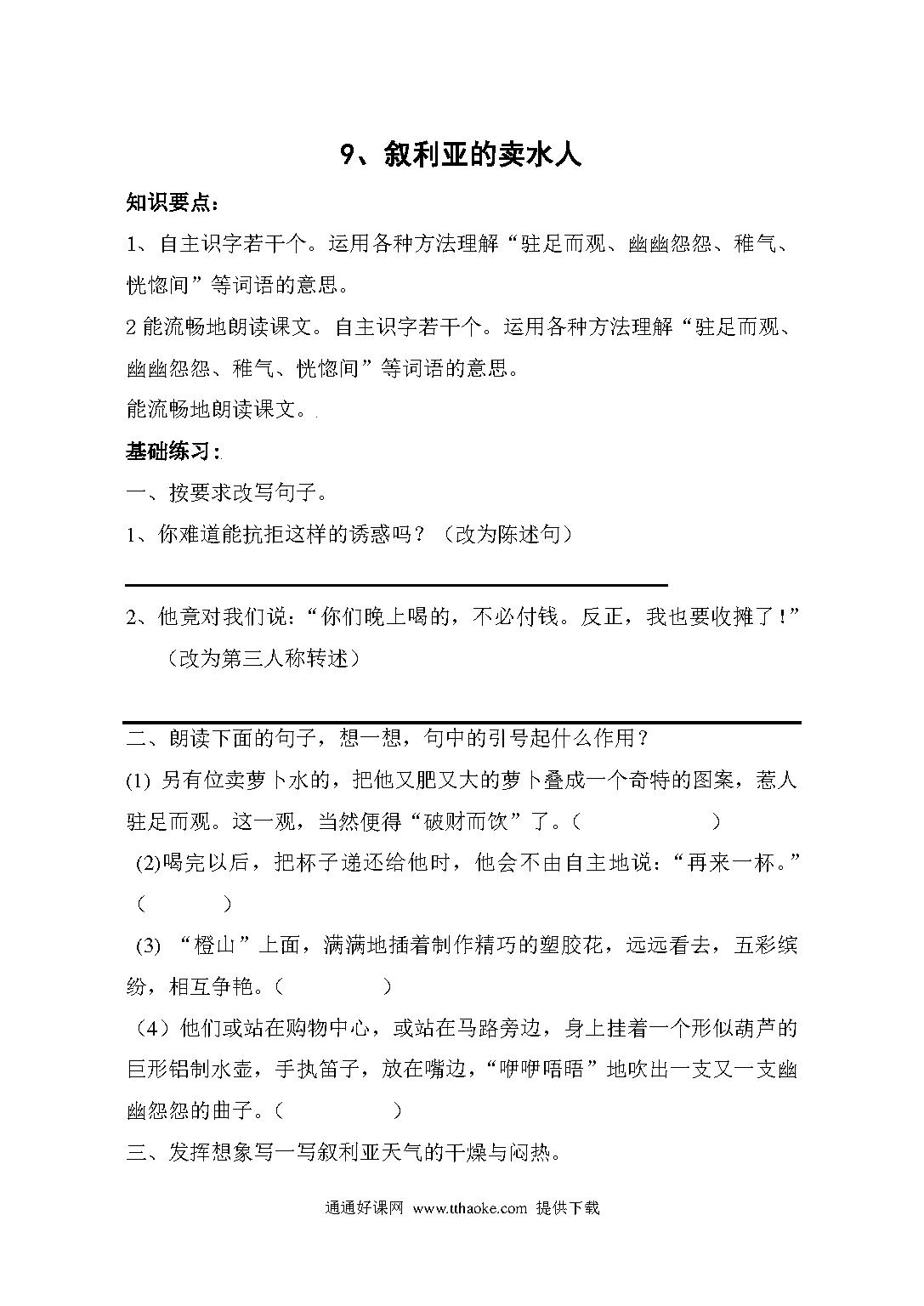 9、叙利亚的卖水人

知识要点：

1、自主识字若干个。运用各种方法理解“驻足而观、幽幽怨怨、稚气、恍惚间”等词语的意思。

2 能流畅地朗读课文。自主识字若干个。运用各种方法理解“驻足而观、幽幽怨怨、稚气、恍惚间”等词语的意思。

能流畅地朗读课文。

基础练习：

一、按要求改写句子。

1、你难道能抗拒这样的诱惑吗？（改为陈述句）

2、他竟对我们说：“你们晚上喝的，不必付钱。反正，我也要收摊了！”（改为第三人称转述）

二、朗读下面的句子，想一想，句中的引号起什么作用？

(1) 另有位卖萝卜水的，把他又肥又大的萝卜叠成一个奇特的图案，惹人驻足而观。这一观，当然便得“破财而饮”了。（ ）

(2)喝完以后，把杯子递还给他时，他会不由自主地说：“再来一杯。”（ ）

(3) “橙山”上面，满满地插着制作精巧的塑胶花，远远看去，五彩缤纷，相互争艳。（ ）

（4）他们或站在购物中心，或站在马路旁边，身上挂着一个形似葫芦的巨形铝制水壶，手执笛子，放在嘴边，“咿咿唔唔”地吹出一支又一支幽幽怨怨的曲子。（ ）

三、发挥想象写一写叙利亚天气的干燥与闷热。

通通好课网 www.tthaoke.com 提供下载